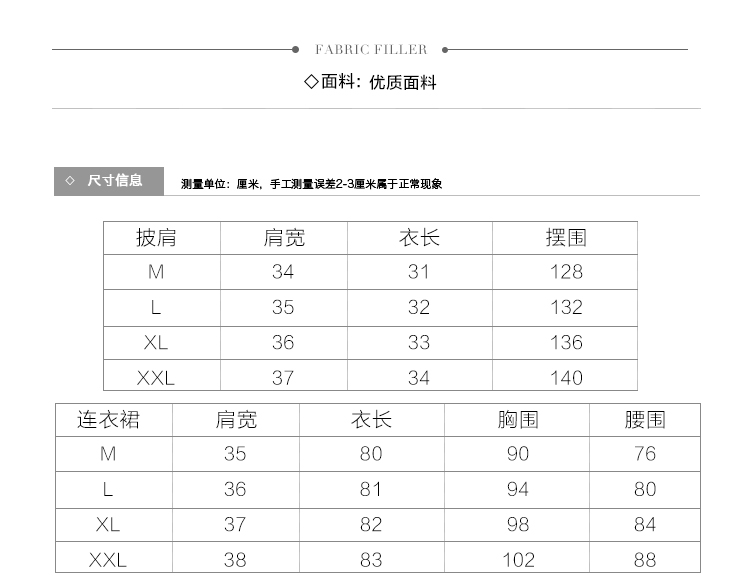 FABRIC FILLER

◇面料：优质面料

◇ 尺寸信息

测量单位：厘米，手工测量误差2-3厘米属于正常现象

| 披肩 | 肩宽 | 衣长 | 摆围 |
|---|---|---|---|
| M | 34 | 31 | 128 |
| L | 35 | 32 | 132 |
| XL | 36 | 33 | 136 |
| XXL | 37 | 34 | 140 |

| 连衣裙 | 肩宽 | 衣长 | 胸围 | 腰围 |
|---|---|---|---|---|
| M | 35 | 80 | 90 | 76 |
| L | 36 | 81 | 94 | 80 |
| XL | 37 | 82 | 98 | 84 |
| XXL | 38 | 83 | 102 | 88 |